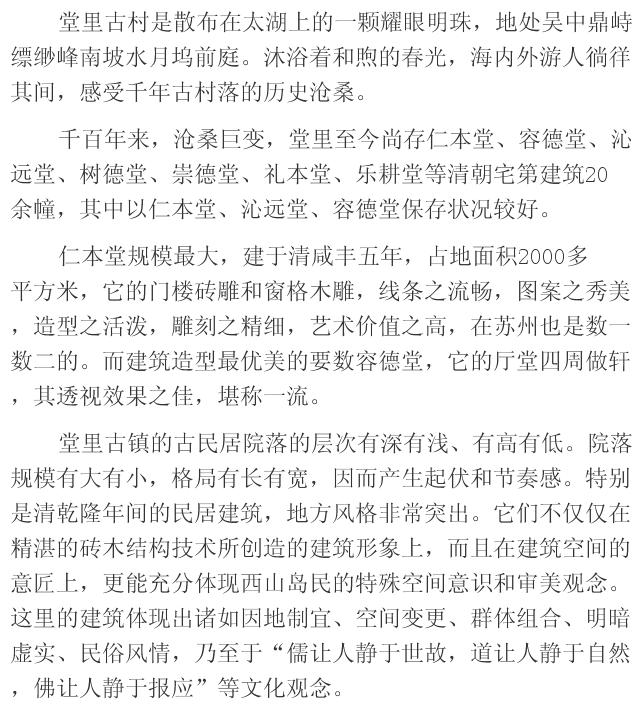 堂里古村是散布在太湖上的一颗耀眼明珠，地处吴中鼎峙缥缈峰南坡水月坞前庭。沐浴着和煦的春光，海内外游人徜徉其间，感受千年古村落的历史沧桑。

千百年来，沧桑巨变，堂里至今尚存仁本堂、容德堂、沁远堂、树德堂、崇德堂、礼本堂、乐耕堂等清朝宅第建筑20余幢，其中以仁本堂、沁远堂、容德堂保存状况较好。

仁本堂规模最大，建于清咸丰五年，占地面积2000多平方米，它的门楼砖雕和窗格木雕，线条之流畅，图案之秀美，造型之活泼，雕刻之精细，艺术价值之高，在苏州也是数一数二的。而建筑造型最优美的要数容德堂，它的厅堂四周做轩，其透视效果之佳，堪称一流。

堂里古镇的古民居院落的层次有深有浅、有高有低。院落规模有大有小，格局有长有宽，因而产生起伏和节奏感。特别是清乾隆年间的民居建筑，地方风格非常突出。它们不仅仅在精湛的砖木结构技术所创造的建筑形象上，而且在建筑空间的意匠上，更能充分体现西山岛民的特殊空间意识和审美观念。这里的建筑体现出诸如因地制宜、空间变更、群体组合、明暗虚实、民俗风情，乃至于“儒让人静于世故，道让人静于自然，佛让人静于报应”等文化观念。